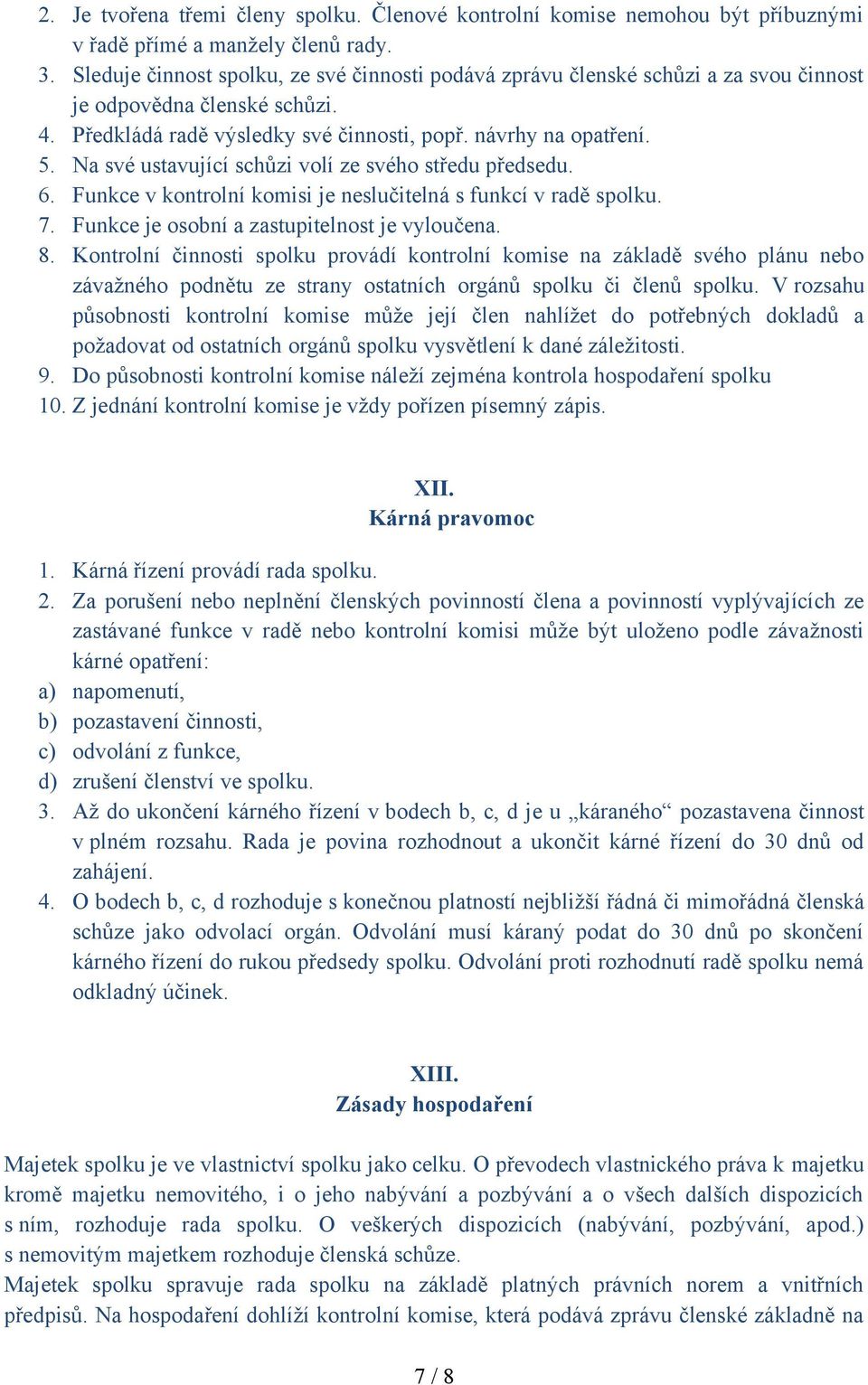 2. Je tvořena třemi členy spolku. Členové kontrolní komise nemohou být příbuznými v řadě přímé a manžely členů rady.
3. Sleduje činnost spolku, ze své činnosti podává zprávu členské schůzi a za svou činnost je odpovědna členské schůzi.
4. Předkládá radě výsledky své činnosti, popř. návrhy na opatření.
5. Na své ustavující schůzi volí ze svého středu předsedu.
6. Funkce v kontrolní komisi je neslučitelná s funkcí v radě spolku.
7. Funkce je osobní a zastupitelnost je vyloučena.
8. Kontrolní činnosti spolku provádí kontrolní komise na základě svého plánu nebo závažného podnětu ze strany ostatních orgánů spolku či členů spolku. V rozsahu působnosti kontrolní komise může její člen nahlížet do potřebných dokladů a požadovat od ostatních orgánů spolku vysvětlení k dané záležitosti.
9. Do působnosti kontrolní komise náleží zejména kontrola hospodaření spolku
10. Z jednání kontrolní komise je vždy pořízen písemný zápis.

XII.
Kárná pravomoc

1. Kárná řízení provádí rada spolku.
2. Za porušení nebo neplnění členských povinností člena a povinností vyplývajících ze zastávané funkce v radě nebo kontrolní komisi může být uloženo podle závažnosti kárné opatření:
a) napomenutí,
b) pozastavení činnosti,
c) odvolání z funkce,
d) zrušení členství ve spolku.
3. Až do ukončení kárného řízení v bodech b, c, d je u „káraného“ pozastavena činnost v plném rozsahu. Rada je povina rozhodnout a ukončit kárné řízení do 30 dnů od zahájení.
4. O bodech b, c, d rozhoduje s konečnou platností nejbližší řádná či mimořádná členská schůze jako odvolací orgán. Odvolání musí káraný podat do 30 dnů po skončení kárného řízení do rukou předsedy spolku. Odvolání proti rozhodnutí radě spolku nemá odkladný účinek.

XIII.
Zásady hospodaření

Majetek spolku je ve vlastnictví spolku jako celku. O převodech vlastnického práva k majetku kromě majetku nemovitého, i o jeho nabývání a pozbývání a o všech dalších dispozicích s ním, rozhoduje rada spolku. O veškerých dispozicích (nabývání, pozbývání, apod.) s nemovitým majetkem rozhoduje členská schůze.
Majetek spolku spravuje rada spolku na základě platných právních norem a vnitřních předpisů. Na hospodaření dohlíží kontrolní komise, která podává zprávu členské základně na

7 / 8